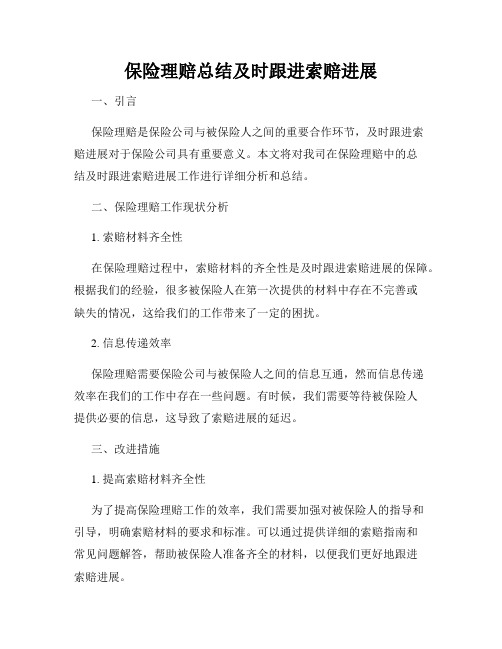 保险理赔总结及时跟进索赔进展

一、引言

保险理赔是保险公司与被保险人之间的重要合作环节，及时跟进索赔进展对于保险公司具有重要意义。本文将对我司在保险理赔中的总结及时跟进索赔进展工作进行详细分析和总结。

二、保险理赔工作现状分析

1. 索赔材料齐全性

在保险理赔过程中，索赔材料的齐全性是及时跟进索赔进展的保障。根据我们的经验，很多被保险人在第一次提供的材料中存在不完善或缺失的情况，这给我们的工作带来了一定的困扰。

2. 信息传递效率

保险理赔需要保险公司与被保险人之间的信息互通，然而信息传递效率在我们的工作中存在一些问题。有时候，我们需要等待被保险人提供必要的信息，这导致了索赔进展的延迟。

三、改进措施

1. 提高索赔材料齐全性

为了提高保险理赔工作的效率，我们需要加强对被保险人的指导和引导，明确索赔材料的要求和标准。可以通过提供详细的索赔指南和常见问题解答，帮助被保险人准备齐全的材料，以便我们更好地跟进索赔进展。